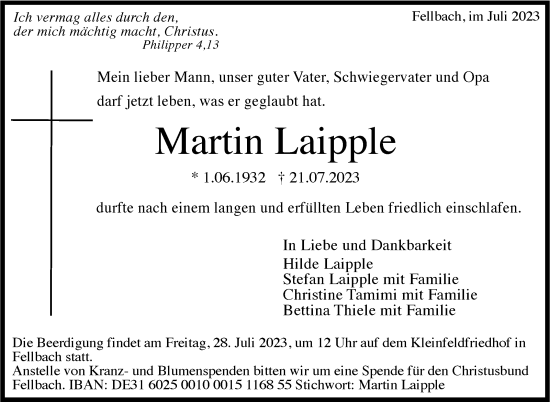 Ich vermag alles durch den,
der mich mächtig macht, Christus.
Philipper 4,13

Fellbach, im Juli 2023

Mein lieber Mann, unser guter Vater, Schwiegervater und Opa darf jetzt leben, was er geglaubt hat.

Martin Laipple

* 1.06.1932 † 21.07.2023

durfte nach einem langen und erfüllten Leben friedlich einschlafen.

In Liebe und Dankbarkeit
Hilde Laipple
Stefan Laipple mit Familie
Christine Tamimi mit Familie
Bettina Thiele mit Familie

Die Beerdigung findet am Freitag, 28. Juli 2023, um 12 Uhr auf dem Kleinfeldfriedhof in Fellbach statt.
Anstelle von Kranz- und Blumenspenden bitten wir um eine Spende für den Christusbund Fellbach. IBAN: DE31 6025 0010 0015 1168 55 Stichwort: Martin Laipple